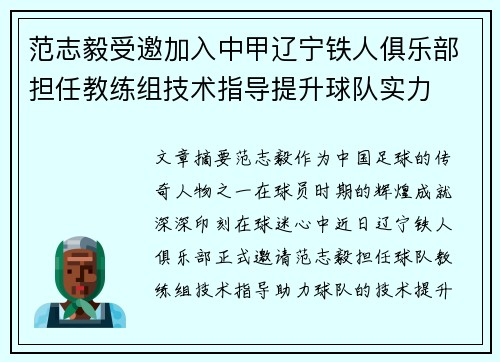 范志毅受邀加入中甲辽宁铁人俱乐部担任教练组技术指导提升球队实力

文章摘要范志毅作为中国足球的传奇人物之一在球员时期的辉煌成就深深印刻在球迷心中近日辽宁铁人俱乐部正式邀请范志毅担任球队教练组技术指导助力球队的技术提升